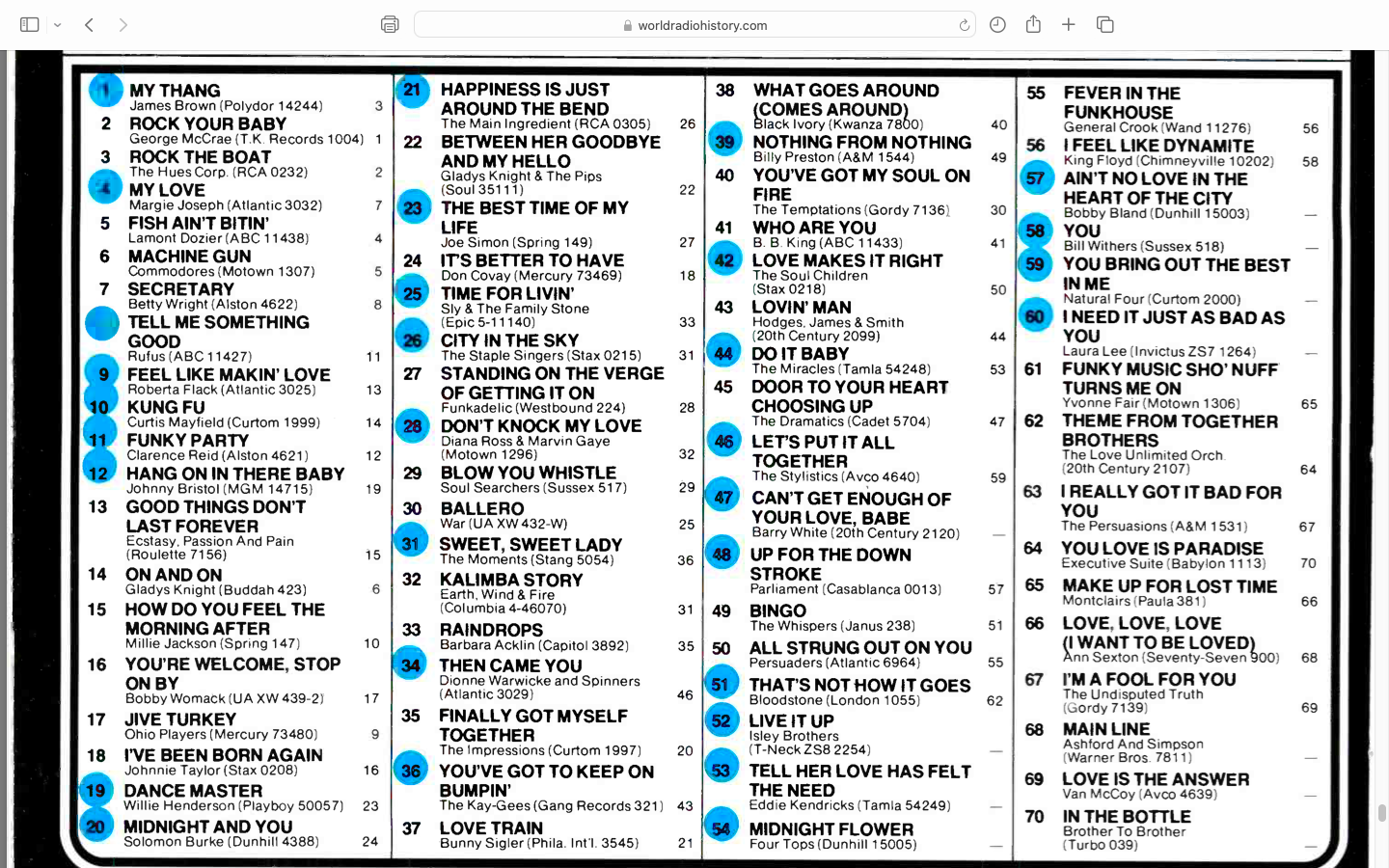 worldradiohistory.com

1 MY THANG
James Brown (Polydor 14244) 3
2 ROCK YOUR BABY
George McCrae (T.K. Records 1004) 1
3 ROCK THE BOAT
The Hues Corp. (RCA 0232) 2
4 MY LOVE
Margie Joseph (Atlantic 3032) 7
5 FISH AIN'T BITIN'
Lamont Dozier (ABC 11438) 4
6 MACHINE GUN
Commodores (Motown 1307) 5
7 SECRETARY
Betty Wright (Alston 4622) 8
TELL ME SOMETHING GOOD
Rufus (ABC 11427) 11
9 FEEL LIKE MAKIN' LOVE
Roberta Flack (Atlantic 3025) 13
10 KUNG FU
Curtis Mayfield (Curtom 1999) 14
11 FUNKY PARTY
Clarence Reid (Alston 4621) 12
12 HANG ON IN THERE BABY
Johnny Bristol (MGM 14715) 19
13 GOOD THINGS DON'T LAST FOREVER
Ecstasy, Passion And Pain (Roulette 7156) 15
14 ON AND ON
Gladys Knight (Buddah 423) 6
15 HOW DO YOU FEEL THE MORNING AFTER
Millie Jackson (Spring 147) 10
16 YOU'RE WELCOME, STOP ON BY
Bobby Womack (UA XW 439-2) 17
17 JIVE TURKEY
Ohio Players (Mercury 73480) 9
18 I'VE BEEN BORN AGAIN
Johnnie Taylor (Stax 0208) 16
19 DANCE MASTER
Willie Henderson (Playboy 50057) 23
20 MIDNIGHT AND YOU
Solomon Burke (Dunhill 4388) 24

21 HAPPINESS IS JUST AROUND THE BEND
The Main Ingredient (RCA 0305) 26
22 BETWEEN HER GOODBYE AND MY HELLO
Gladys Knight & The Pips (Soul 35111) 22
23 THE BEST TIME OF MY LIFE
Joe Simon (Spring 149) 27
24 IT'S BETTER TO HAVE
Don Covay (Mercury 73469) 18
25 TIME FOR LIVIN'
Sly & The Family Stone (Epic 5-11140) 33
26 CITY IN THE SKY
The Staple Singers (Stax 0215) 31
27 STANDING ON THE VERGE OF GETTING IT ON
Funkadelic (Westbound 224) 28
28 DON'T KNOCK MY LOVE
Diana Ross & Marvin Gaye (Motown 1296) 32
29 BLOW YOU WHISTLE
Soul Searchers (Sussex 517) 29
30 BALLERO
War (UA XW 432-W) 25
31 SWEET, SWEET LADY
The Moments (Stang 5054) 36
32 KALIMBA STORY
Earth, Wind & Fire (Columbia 4-46070) 31
33 RAINDROPS
Barbara Acklin (Capitol 3892) 35
34 THEN CAME YOU
Dionne Warwicke and Spinners (Atlantic 3029) 46
35 FINALLY GOT MYSELF TOGETHER
The Impressions (Curtom 1997) 20
36 YOU'VE GOT TO KEEP ON BUMPIN'
The Kay-Gees (Gang Records 321) 43
37 LOVE TRAIN
Bunny Sigler (Phila. Int'l. 3545) 21

38 WHAT GOES AROUND (COMES AROUND)
Black Ivory (Kwanza 7800) 40
39 NOTHING FROM NOTHING
Billy Preston (A&M 1544) 49
40 YOU'VE GOT MY SOUL ON FIRE
The Temptations (Gordy 7136) 30
41 WHO ARE YOU
B. B. King (ABC 11433) 41
42 LOVE MAKES IT RIGHT
The Soul Children (Stax 0218) 50
43 LOVIN' MAN
Hodges, James & Smith (20th Century 2099) 44
44 DO IT BABY
The Miracles (Tamla 54248) 53
45 DOOR TO YOUR HEART CHOOSING UP
The Dramatics (Cadet 5704) 47
46 LET'S PUT IT ALL TOGETHER
The Stylistics (Avco 4640) 59
47 CAN'T GET ENOUGH OF YOUR LOVE, BABE
Barry White (20th Century 2120) —
48 UP FOR THE DOWN STROKE
Parliament (Casablanca 0013) 57
49 BINGO
The Whispers (Janus 238) 51
50 ALL STRUNG OUT ON YOU
Persuaders (Atlantic 6964) 55
51 THAT'S NOT HOW IT GOES
Bloodstone (London 1055) 62
52 LIVE IT UP
Isley Brothers (T-Neck ZS8 2254) —
53 TELL HER LOVE HAS FELT THE NEED
Eddie Kendricks (Tamla 54249) —
54 MIDNIGHT FLOWER
Four Tops (Dunhill 15005) —

55 FEVER IN THE FUNKHOUSE
General Crook (Wand 11276) 56
56 I FEEL LIKE DYNAMITE
King Floyd (Chimneyville 10202) 58
57 AIN'T NO LOVE IN THE HEART OF THE CITY
Bobby Bland (Dunhill 15003) —
58 YOU
Bill Withers (Sussex 518) —
59 YOU BRING OUT THE BEST IN ME
Natural Four (Curtom 2000) —
60 I NEED IT JUST AS BAD AS YOU
Laura Lee (Invictus ZS7 1264) —
61 FUNKY MUSIC SHO' NUFF TURNS ME ON
Yvonne Fair (Motown 1306) 65
62 THEME FROM TOGETHER BROTHERS
The Love Unlimited Orch (20th Century 2107) 64
63 I REALLY GOT IT BAD FOR YOU
The Persuasions (A&M 1531) 67
64 YOU LOVE IS PARADISE
Executive Suite (Babylon 1113) 70
65 MAKE UP FOR LOST TIME
Montclairs (Paula 381) 66
66 LOVE, LOVE, LOVE (I WANT TO BE LOVED)
Ann Sexton (Seventy-Seven 900) 68
67 I'M A FOOL FOR YOU
The Undisputed Truth (Gordy 7139) 69
68 MAIN LINE
Ashford And Simpson (Warner Bros. 7811) —
69 LOVE IS THE ANSWER
Van McCoy (Avco 4639) —
70 IN THE BOTTLE
Brother To Brother (Turbo 039) —